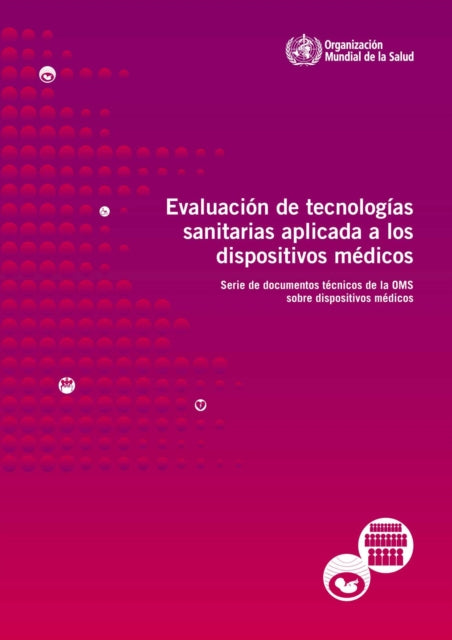 Organización Mundial de la Salud

Evaluación de tecnologías sanitarias aplicada a los dispositivos médicos

Serie de documentos técnicos de la OMS sobre dispositivos médicos